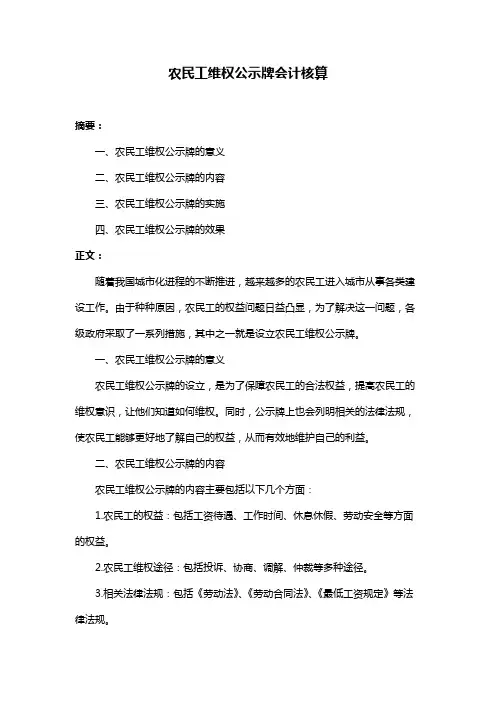 农民工维权公示牌会计核算

摘要：

一、农民工维权公示牌的意义

二、农民工维权公示牌的内容

三、农民工维权公示牌的实施

四、农民工维权公示牌的效果

正文：

随着我国城市化进程的不断推进，越来越多的农民工进入城市从事各类建设工作。由于种种原因，农民工的权益问题日益凸显，为了解决这一问题，各级政府采取了一系列措施，其中之一就是设立农民工维权公示牌。

一、农民工维权公示牌的意义

农民工维权公示牌的设立，是为了保障农民工的合法权益，提高农民工的维权意识，让他们知道如何维权。同时，公示牌上也会列明相关的法律法规，使农民工能够更好地了解自己的权益，从而有效地维护自己的利益。

二、农民工维权公示牌的内容

农民工维权公示牌的内容主要包括以下几个方面：

1.农民工的权益：包括工资待遇、工作时间、休息休假、劳动安全等方面的权益。

2.农民工维权途径：包括投诉、协商、调解、仲裁等多种途径。

3.相关法律法规：包括《劳动法》、《劳动合同法》、《最低工资规定》等法律法规。